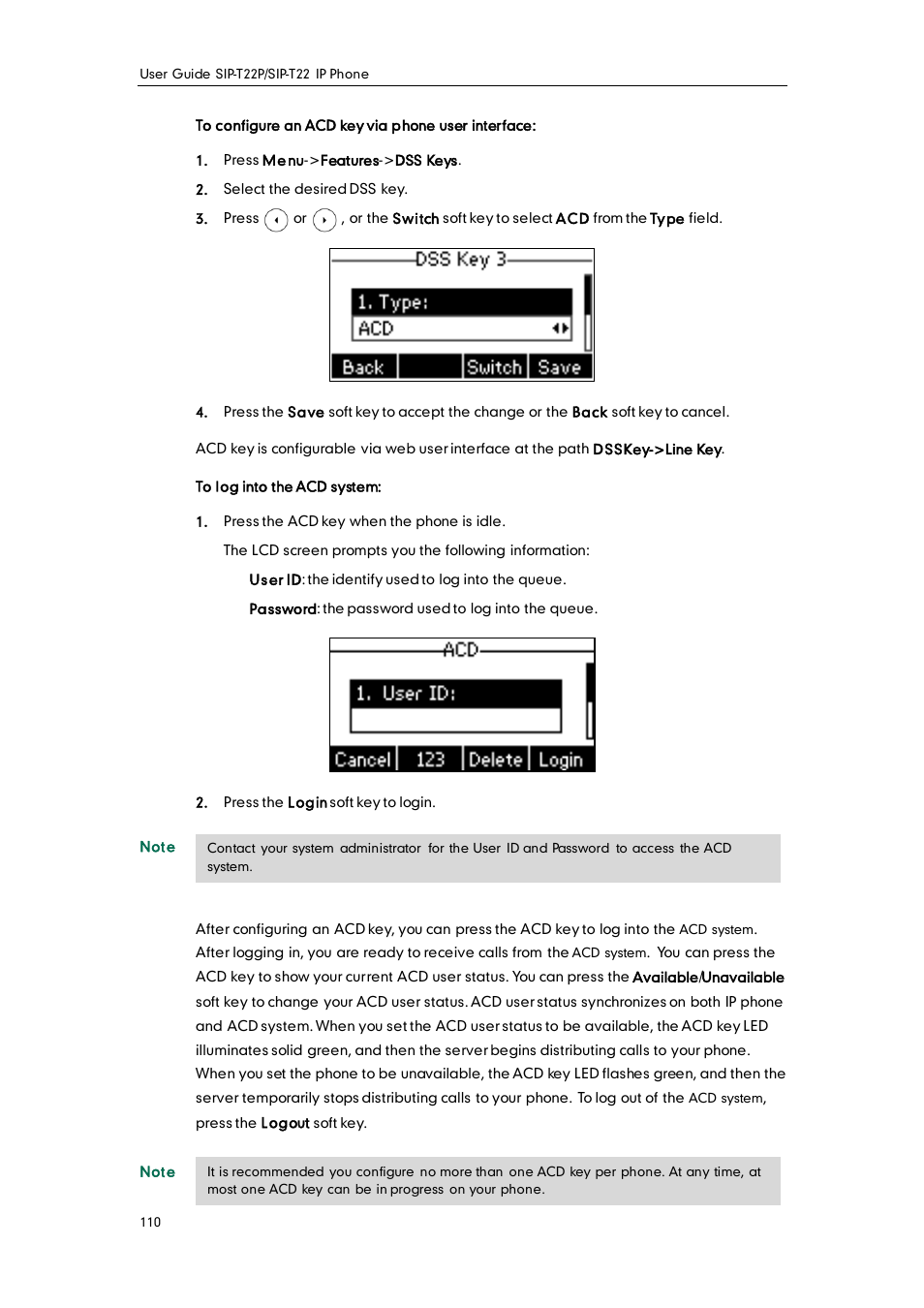 User Guide SIP-T22P/SIP-T22 IP Phone

To configure an ACD key via phone user interface:

1. Press Menu->Features->DSS Keys.

2. Select the desired DSS key.

3. Press or , or the Switch soft key to select ACD from the Type field.

DSS Key 3

1. Type:

ACD

Back Switch Save

4. Press the Save soft key to accept the change or the Back soft key to cancel.

ACD key is configurable via web user interface at the path DSSKey->Line Key.

To log into the ACD system:

1. Press the ACD key when the phone is idle.

The LCD screen prompts you the following information:

User ID: the identify used to log into the queue.

Password: the password used to log into the queue.

ACD

1. User ID:

Cancel 123 Delete Login

2. Press the Login soft key to login.

Note

Contact your system administrator for the User ID and Password to access the ACD system.

After configuring an ACD key, you can press the ACD key to log into the ACD system. After logging in, you are ready to receive calls from the ACD system. You can press the ACD key to show your current ACD user status. You can press the Available/Unavailable soft key to change your ACD user status. ACD user status synchronizes on both IP phone and ACD system. When you set the ACD user status to be available, the ACD key LED illuminates solid green, and then the server begins distributing calls to your phone. When you set the phone to be unavailable, the ACD key LED flashes green, and then the server temporarily stops distributing calls to your phone. To log out of the ACD system, press the Logout soft key.

Note

It is recommended you configure no more than one ACD key per phone. At any time, at most one ACD key can be in progress on your phone.

110